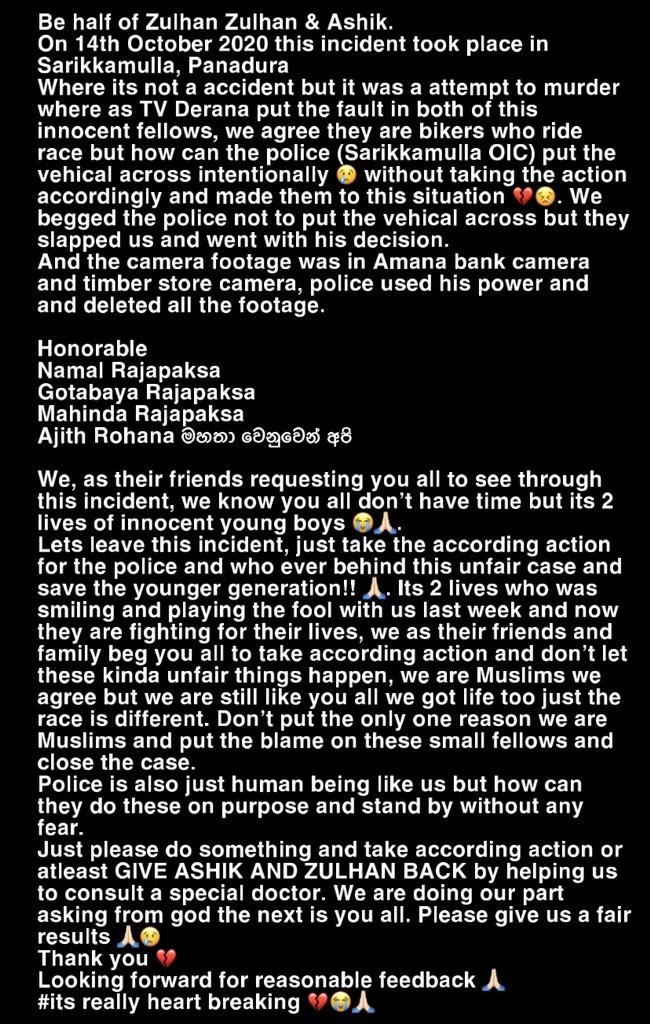 Be half of Zulhan Zulhan & Ashik.
On 14th October 2020 this incident took place in Sarikkamulla, Panadura
Where its not a accident but it was a attempt to murder where as TV Derana put the fault in both of this innocent fellows, we agree they are bikers who ride race but how can the police (Sarikkamulla OIC) put the vehical across intentionally 😢 without taking the action accordingly and made them to this situation 💔😣. We begged the police not to put the vehical across but they slapped us and went with his decision.
And the camera footage was in Amana bank camera and timber store camera, police used his power and and deleted all the footage.

Honorable
Namal Rajapaksa
Gotabaya Rajapaksa
Mahinda Rajapaksa
Ajith Rohana මහතා වෙනුවෙන් අපි

We, as their friends requesting you all to see through this incident, we know you all don't have time but its 2 lives of innocent young boys 😭🙏.
Lets leave this incident, just take the according action for the police and who ever behind this unfair case and save the younger generation!! 🙏. Its 2 lives who was smiling and playing the fool with us last week and now they are fighting for their lives, we as their friends and family beg you all to take according action and don't let these kinda unfair things happen, we are Muslims we agree but we are still like you all we got life too just the race is different. Don't put the only one reason we are Muslims and put the blame on these small fellows and close the case.
Police is also just human being like us but how can they do these on purpose and stand by without any fear.
Just please do something and take according action or atleast GIVE ASHIK AND ZULHAN BACK by helping us to consult a special doctor. We are doing our part asking from god the next is you all. Please give us a fair results 🙏😢
Thank you 💔
Looking forward for reasonable feedback 🙏
#its really heart breaking 💔😭🙏